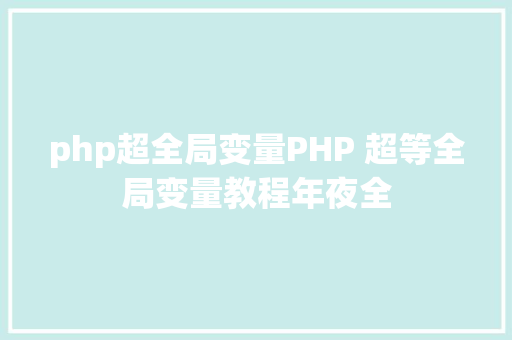 php超全局变量PHP 超等全局变量教程年夜全